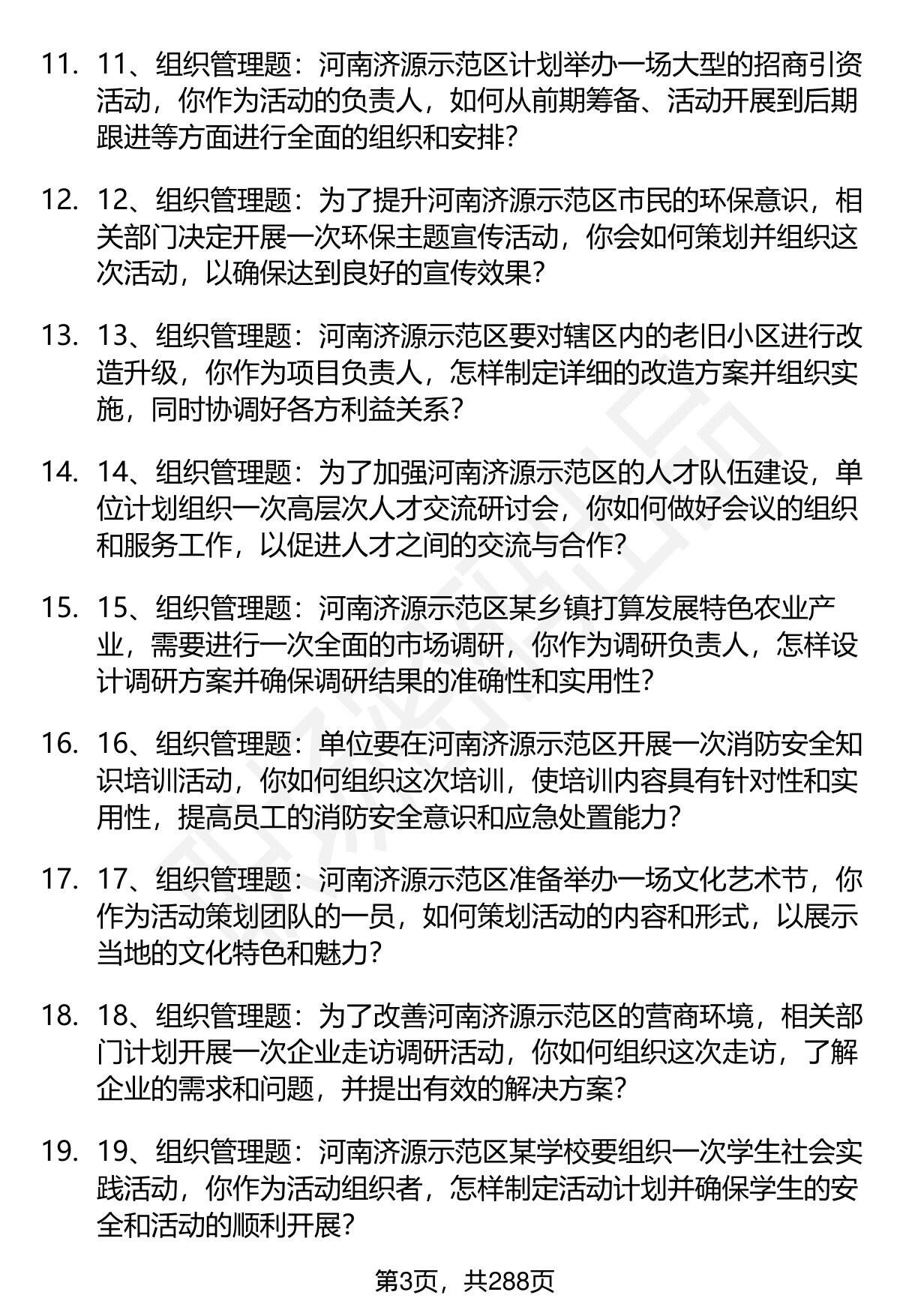 11. 11、组织管理题：河南济源示范区计划举办一场大型的招商引资活动，你作为活动的负责人，如何从前期筹备、活动开展到后期跟进等方面进行全面的组织和安排？

12. 12、组织管理题：为了提升河南济源示范区市民的环保意识，相关部门决定开展一次环保主题宣传活动，你会如何策划并组织这次活动，以确保达到良好的宣传效果？

13. 13、组织管理题：河南济源示范区要对辖区内的老旧小区进行改造升级，你作为项目负责人，怎样制定详细的改造方案并组织实施，同时协调好各方利益关系？

14. 14、组织管理题：为了加强河南济源示范区的人才队伍建设，单位计划组织一次高层次人才交流研讨会，你如何做好会议的组织和服务工作，以促进人才之间的交流与合作？

15. 15、组织管理题：河南济源示范区某乡镇打算发展特色农业产业，需要进行一次全面的市场调研，你作为调研负责人，怎样设计调研方案并确保调研结果的准确性和实用性？

16. 16、组织管理题：单位要在河南济源示范区开展一次消防安全知识培训活动，你如何组织这次培训，使培训内容具有针对性和实用性，提高员工的消防安全意识和应急处置能力？

17. 17、组织管理题：河南济源示范区准备举办一场文化艺术节，你作为活动策划团队的一员，如何策划活动的内容和形式，以展示当地的文化特色和魅力？

18. 18、组织管理题：为了改善河南济源示范区的营商环境，相关部门计划开展一次企业走访调研活动，你如何组织这次走访，了解企业的需求和问题，并提出有效的解决方案？

19. 19、组织管理题：河南济源示范区某学校要组织一次学生社会实践活动，你作为活动组织者，怎样制定活动计划并确保学生的安全和活动的顺利开展？

第3页，共288页